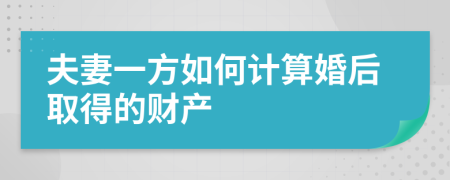 夫妻一方如何计算婚后取得的财产